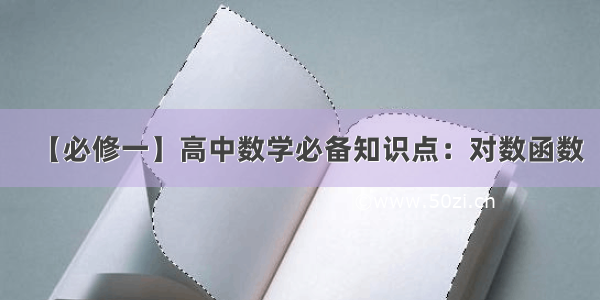 【必修一】高中数学必备知识点：对数函数

©www.50zi.cn